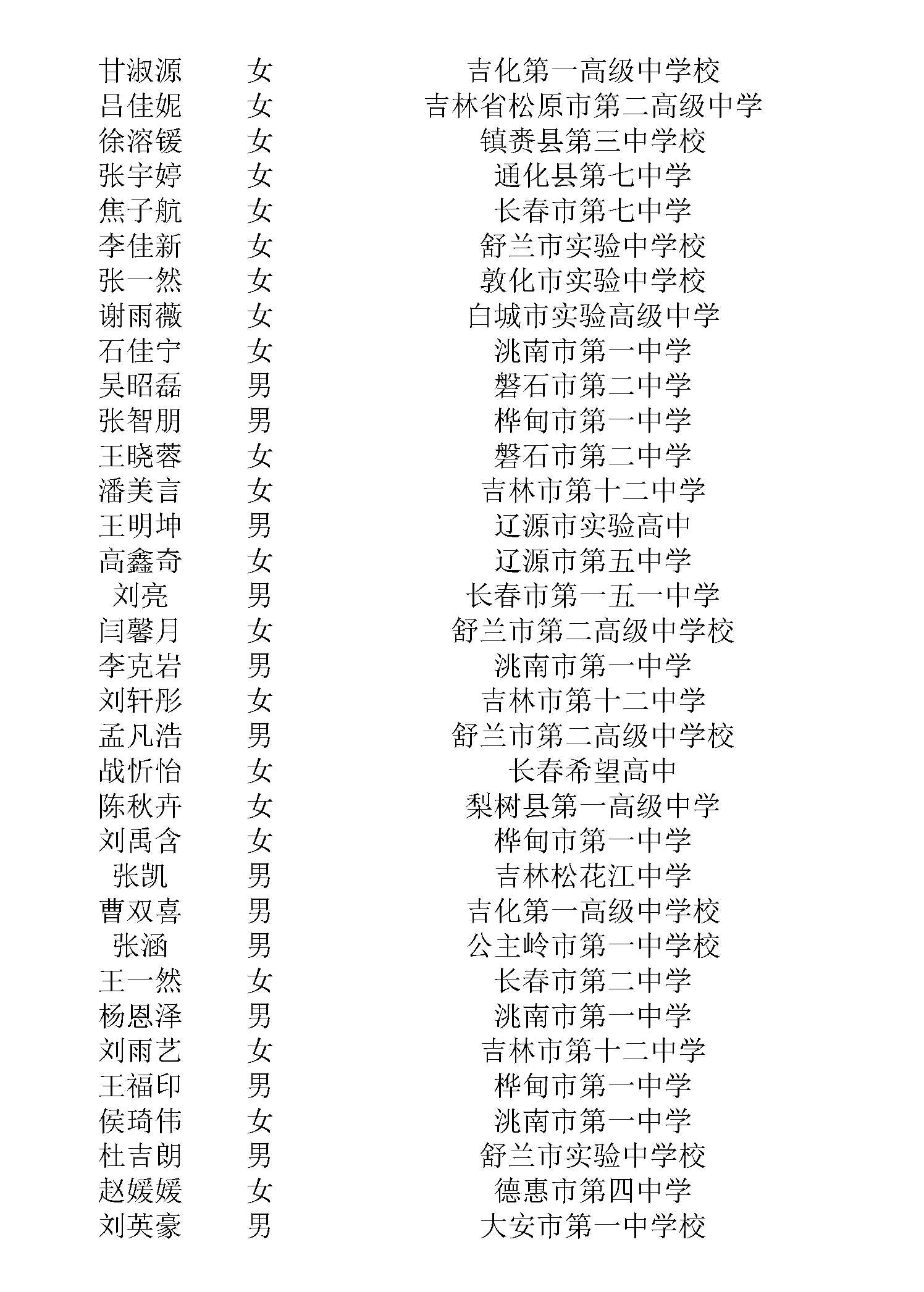 | | | |
|---|---|---|
| 甘淑源 | 女 | 吉化第一高级中学校 |
| 吕佳妮 | 女 | 吉林省松原市第二高级中学 |
| 徐溶锾 | 女 | 镇赉县第三中学校 |
| 张宇婷 | 女 | 通化县第七中学 |
| 焦子航 | 女 | 长春市第七中学 |
| 李佳新 | 女 | 舒兰市实验中学校 |
| 张一然 | 女 | 敦化市实验中学校 |
| 谢雨薇 | 女 | 白城市实验高级中学 |
| 石佳宁 | 女 | 洮南市第一中学 |
| 吴昭磊 | 男 | 磐石市第二中学 |
| 张智朋 | 男 | 桦甸市第一中学 |
| 王晓蓉 | 女 | 磐石市第二中学 |
| 潘美言 | 女 | 吉林市第十二中学 |
| 王明坤 | 男 | 辽源市实验高中 |
| 高鑫奇 | 女 | 辽源市第五中学 |
| 刘亮 | 男 | 长春市第一五一中学 |
| 闫馨月 | 女 | 舒兰市第二高级中学校 |
| 李克岩 | 男 | 洮南市第一中学 |
| 刘轩彤 | 女 | 吉林市第十二中学 |
| 孟凡浩 | 男 | 舒兰市第二高级中学校 |
| 战忻怡 | 女 | 长春希望高中 |
| 陈秋卉 | 女 | 梨树县第一高级中学 |
| 刘禹含 | 女 | 桦甸市第一中学 |
| 张凯 | 男 | 吉林松花江中学 |
| 曹双喜 | 男 | 吉化第一高级中学校 |
| 张涵 | 男 | 公主岭市第一中学校 |
| 王一然 | 女 | 长春市第二中学 |
| 杨恩泽 | 男 | 洮南市第一中学 |
| 刘雨艺 | 女 | 吉林市第十二中学 |
| 王福印 | 男 | 桦甸市第一中学 |
| 侯琦伟 | 女 | 洮南市第一中学 |
| 杜吉朗 | 男 | 舒兰市实验中学校 |
| 赵媛媛 | 女 | 德惠市第四中学 |
| 刘英豪 | 男 | 大安市第一中学校 |